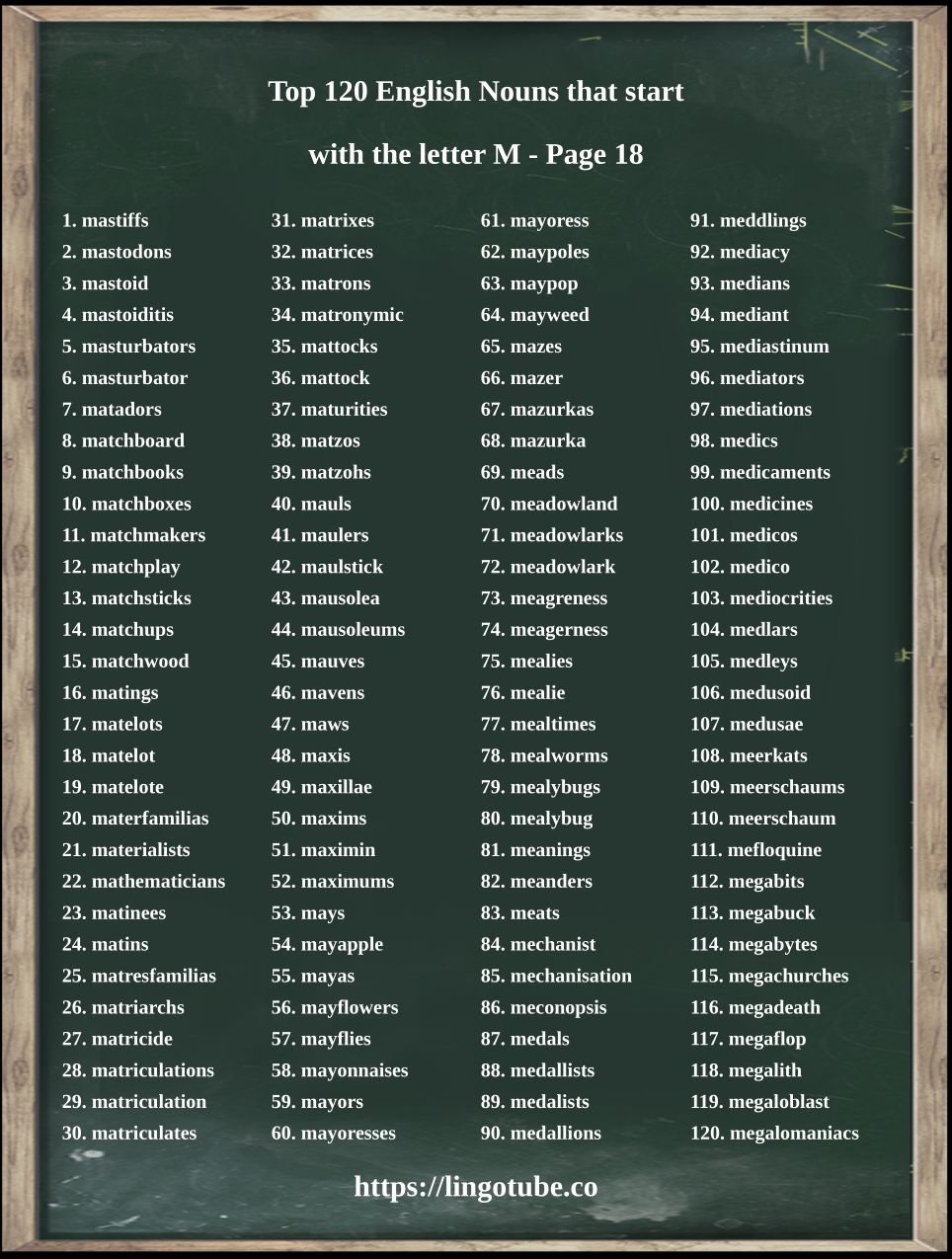 Top 120 English Nouns that start with the letter M - Page 18

1. mastiffs
2. mastodons
3. mastoid
4. mastoiditis
5. masturbators
6. masturbator
7. matadors
8. matchboard
9. matchbooks
10. matchboxes
11. matchmakers
12. matchplay
13. matchsticks
14. matchups
15. matchwood
16. matings
17. matelots
18. matelot
19. matelote
20. materfamilias
21. materialists
22. mathematicians
23. matinees
24. matins
25. matresfamilias
26. matriarchs
27. matricide
28. matriculations
29. matriculation
30. matriculates

31. matrixes
32. matrices
33. matrons
34. matronymic
35. mattocks
36. mattock
37. maturities
38. matzos
39. matzohs
40. mauls
41. maulers
42. maulstick
43. mausolea
44. mausoleums
45. mauves
46. mavens
47. maws
48. maxis
49. maxillae
50. maxims
51. maximin
52. maximums
53. mays
54. mayapple
55. mayas
56. mayflowers
57. mayflies
58. mayonnaises
59. mayors
60. mayoresses

61. mayoress
62. maypoles
63. maypop
64. mayweed
65. mazes
66. mazer
67. mazurkas
68. mazurka
69. meads
70. meadowland
71. meadowlarks
72. meadowlark
73. meagreness
74. meagerness
75. mealies
76. mealie
77. mealtimes
78. mealworms
79. mealybugs
80. mealybug
81. meanings
82. meanders
83. meats
84. mechanist
85. mechanisation
86. meconopsis
87. medals
88. medallists
89. medalists
90. medallions

91. meddlings
92. mediacy
93. medians
94. mediant
95. mediastinum
96. mediators
97. mediations
98. medics
99. medicaments
100. medicines
101. medicos
102. medico
103. mediocrities
104. medlars
105. medleys
106. medusoid
107. medusae
108. meerkats
109. meerschaums
110. meerschaum
111. mefloquine
112. megabits
113. megabuck
114. megabytes
115. megachurches
116. megadeath
117. megaflop
118. megalith
119. megaloblast
120. megalomaniacs

https://lingotube.co